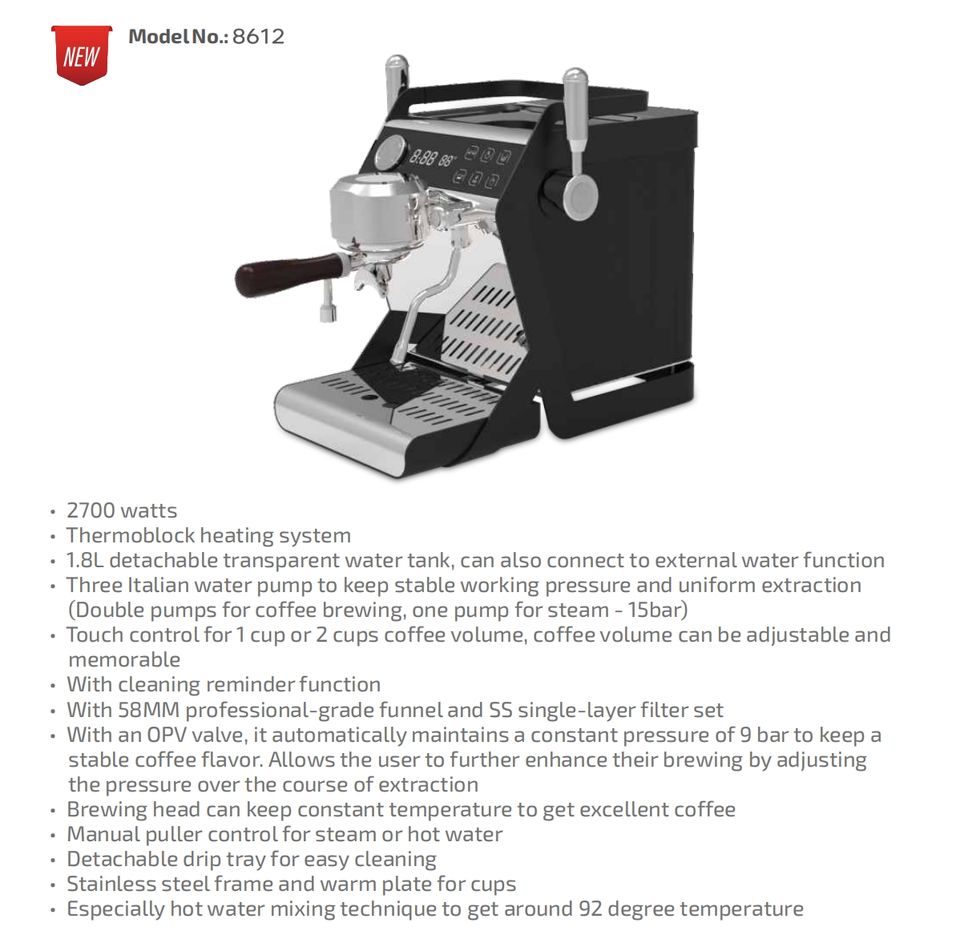 NEW

Model No.: 8612

8.88 88°

• 2700 watts
• Thermoblock heating system
• 1.8L detachable transparent water tank, can also connect to external water function
• Three Italian water pump to keep stable working pressure and uniform extraction (Double pumps for coffee brewing, one pump for steam - 15bar)
• Touch control for 1 cup or 2 cups coffee volume, coffee volume can be adjustable and memorable
• With cleaning reminder function
• With 58MM professional-grade funnel and SS single-layer filter set
• With an OPV valve, it automatically maintains a constant pressure of 9 bar to keep a stable coffee flavor. Allows the user to further enhance their brewing by adjusting the pressure over the course of extraction
• Brewing head can keep constant temperature to get excellent coffee
• Manual puller control for steam or hot water
• Detachable drip tray for easy cleaning
• Stainless steel frame and warm plate for cups
• Especially hot water mixing technique to get around 92 degree temperature